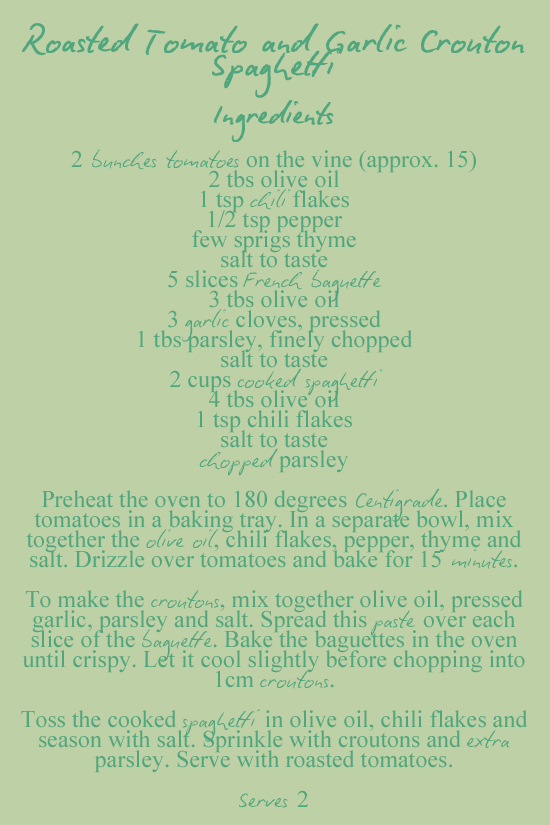 Roasted Tomato and Garlic Crouton Spaghetti

Ingredients

2 bunches tomatoes on the vine (approx. 15)
2 tbs olive oil
1 tsp chili flakes
1/2 tsp pepper
few sprigs thyme
salt to taste
5 slices French baguette
3 tbs olive oil
3 garlic cloves, pressed
1 tbs parsley, finely chopped
salt to taste
2 cups cooked spaghetti
4 tbs olive oil
1 tsp chili flakes
salt to taste
chopped parsley

Preheat the oven to 180 degrees Centigrade. Place tomatoes in a baking tray. In a separate bowl, mix together the olive oil, chili flakes, pepper, thyme and salt. Drizzle over tomatoes and bake for 15 minutes.

To make the croutons, mix together olive oil, pressed garlic, parsley and salt. Spread this paste over each slice of the baguette. Bake the baguettes in the oven until crispy. Let it cool slightly before chopping into 1cm croutons.

Toss the cooked spaghetti in olive oil, chili flakes and season with salt. Sprinkle with croutons and extra parsley. Serve with roasted tomatoes.

Serves 2